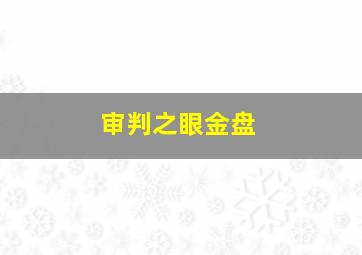 审判之眼金盘